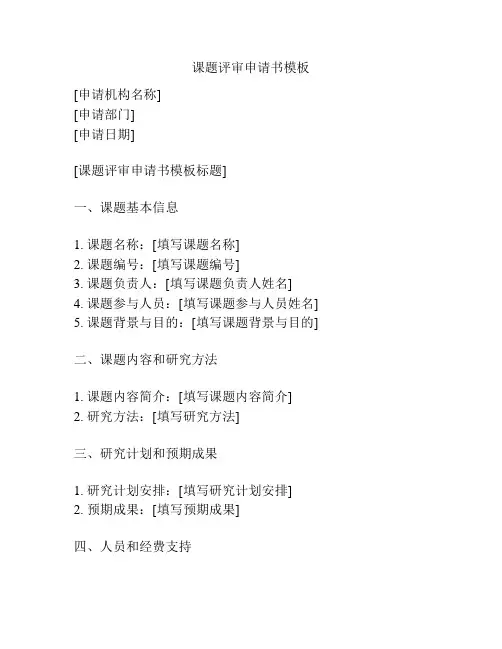 课题评审申请书模板

[申请机构名称]
[申请部门]
[申请日期]

[课题评审申请书模板标题]

一、课题基本信息

1. 课题名称：[填写课题名称]
2. 课题编号：[填写课题编号]
3. 课题负责人：[填写课题负责人姓名]
4. 课题参与人员：[填写课题参与人员姓名]
5. 课题背景与目的：[填写课题背景与目的]

二、课题内容和研究方法

1. 课题内容简介：[填写课题内容简介]
2. 研究方法：[填写研究方法]

三、研究计划和预期成果

1. 研究计划安排：[填写研究计划安排]
2. 预期成果：[填写预期成果]

四、人员和经费支持